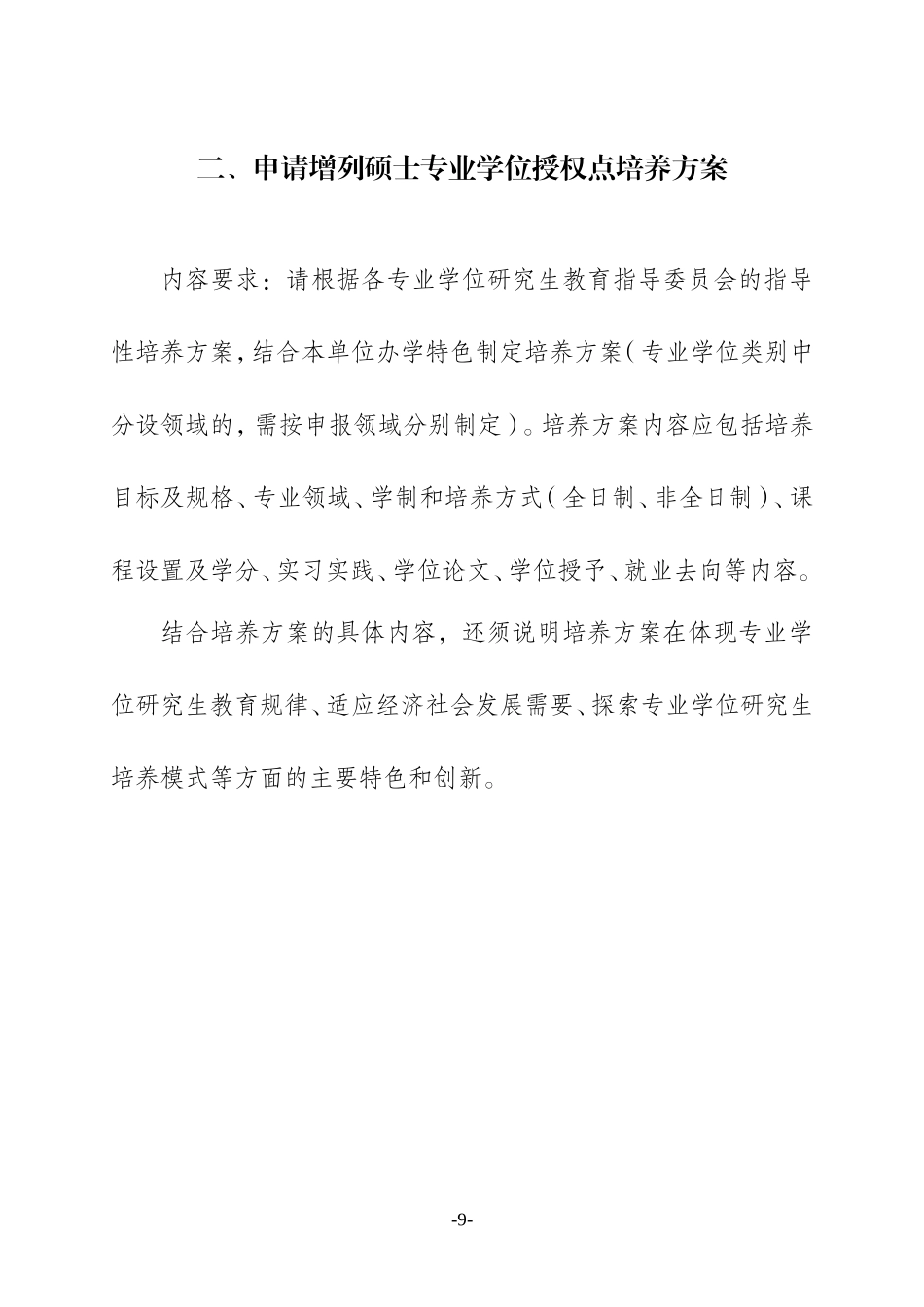 二、申请增列硕士专业学位授权点培养方案

内容要求：请根据各专业学位研究生教育指导委员会的指导性培养方案，结合本单位办学特色制定培养方案（专业学位类别中分设领域的，需按申报领域分别制定）。培养方案内容应包括培养目标及规格、专业领域、学制和培养方式（全日制、非全日制）、课程设置及学分、实习实践、学位论文、学位授予、就业去向等内容。

结合培养方案的具体内容，还须说明培养方案在体现专业学位研究生教育规律、适应经济社会发展需要、探索专业学位研究生培养模式等方面的主要特色和创新。

-9-